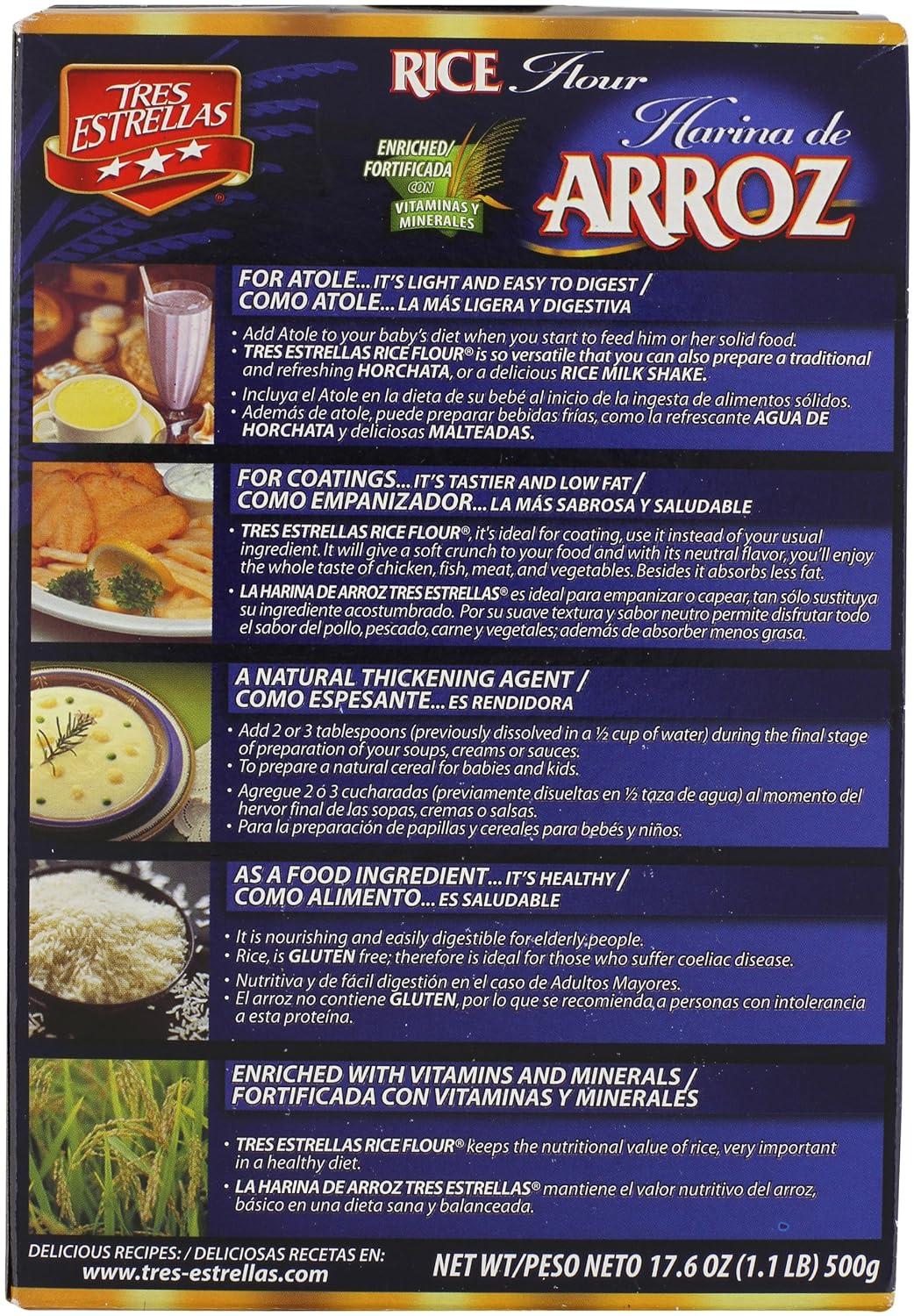 TRES ESTRELLAS

RICE Flour

Harina de ARROZ

ENRICHED/ FORTIFICADA CON VITAMINAS Y MINERALES

FOR ATOLE... IT'S LIGHT AND EASY TO DIGEST / COMO ATOLE... LA MÁS LIGERA Y DIGESTIVA

• Add Atole to your baby's diet when you start to feed him or her solid food.
• TRES ESTRELLAS RICE FLOUR® is so versatile that you can also prepare a traditional and refreshing HORCHATA, or a delicious RICE MILK SHAKE.
• Incluya el Atole en la dieta de su bebé al inicio de la ingesta de alimentos sólidos.
• Además de atole, puede preparar bebidas frías, como la refrescante AGUA DE HORCHATA y deliciosas MALTEADAS.

FOR COATINGS... IT'S TASTIER AND LOW FAT / COMO EMPANIZADOR... LA MÁS SABROSA Y SALUDABLE

• TRES ESTRELLAS RICE FLOUR®, it's ideal for coating, use it instead of your usual ingredient. It will give a soft crunch to your food and with its neutral flavor, you'll enjoy the whole taste of chicken, fish, meat, and vegetables. Besides it absorbs less fat.
• LA HARINA DE ARROZ TRES ESTRELLAS® es ideal para empanizar o capear, tan sólo sustituya su ingrediente acostumbrado. Por su suave textura y sabor neutro permite disfrutar todo el sabor del pollo, pescado, carne y vegetales; además de absorber menos grasa.

A NATURAL THICKENING AGENT / COMO ESPESANTE... ES RENDIDORA

• Add 2 or 3 tablespoons (previously dissolved in a ½ cup of water) during the final stage of preparation of your soups, creams or sauces.
• To prepare a natural cereal for babies and kids.
• Agregue 2 ó 3 cucharadas (previamente disueltas en ½ taza de agua) al momento del hervor final de las sopas, cremas o salsas.
• Para la preparación de papillas y cereales para bebés y niños.

AS A FOOD INGREDIENT... IT'S HEALTHY / COMO ALIMENTO... ES SALUDABLE

• It is nourishing and easily digestible for elderly people.
• Rice, is GLUTEN free; therefore is ideal for those who suffer coeliac disease.
• Nutritiva y de fácil digestión en el caso de Adultos Mayores.
• El arroz no contiene GLUTEN, por lo que se recomienda a personas con intolerancia a esta proteína.

ENRICHED WITH VITAMINS AND MINERALS / FORTIFICADA CON VITAMINAS Y MINERALES

• TRES ESTRELLAS RICE FLOUR® keeps the nutritional value of rice, very important in a healthy diet.
• LA HARINA DE ARROZ TRES ESTRELLAS® mantiene el valor nutritivo del arroz, básico en una dieta sana y balanceada.

DELICIOUS RECIPES: / DELICIOSAS RECETAS EN:
www.tres-estrellas.com

NET WT/PESO NETO 17.6 OZ (1.1 LB) 500g